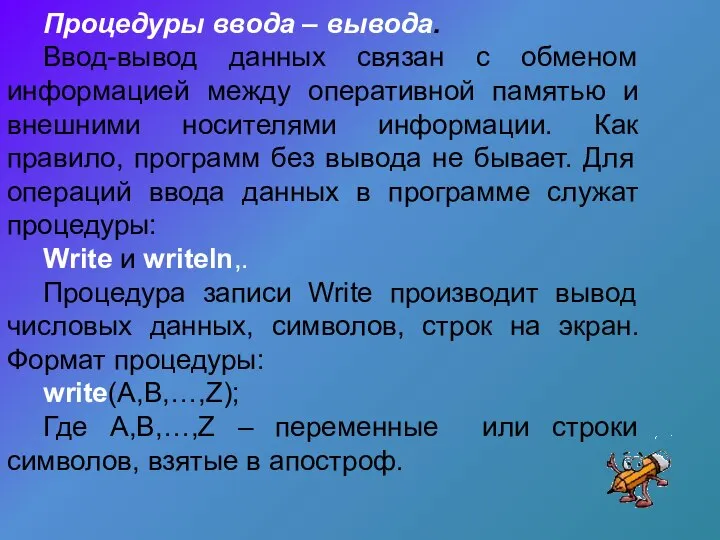 Процедуры ввода – вывода.

Ввод-вывод данных связан с обменом информацией между оперативной памятью и внешними носителями информации. Как правило, программ без вывода не бывает. Для операций ввода данных в программе служат процедуры:

Write и writeln,.

Процедура записи Write производит вывод числовых данных, символов, строк на экран. Формат процедуры:

write(A,B,…,Z);

Где A,B,…,Z – переменные или строки символов, взятые в апостроф.